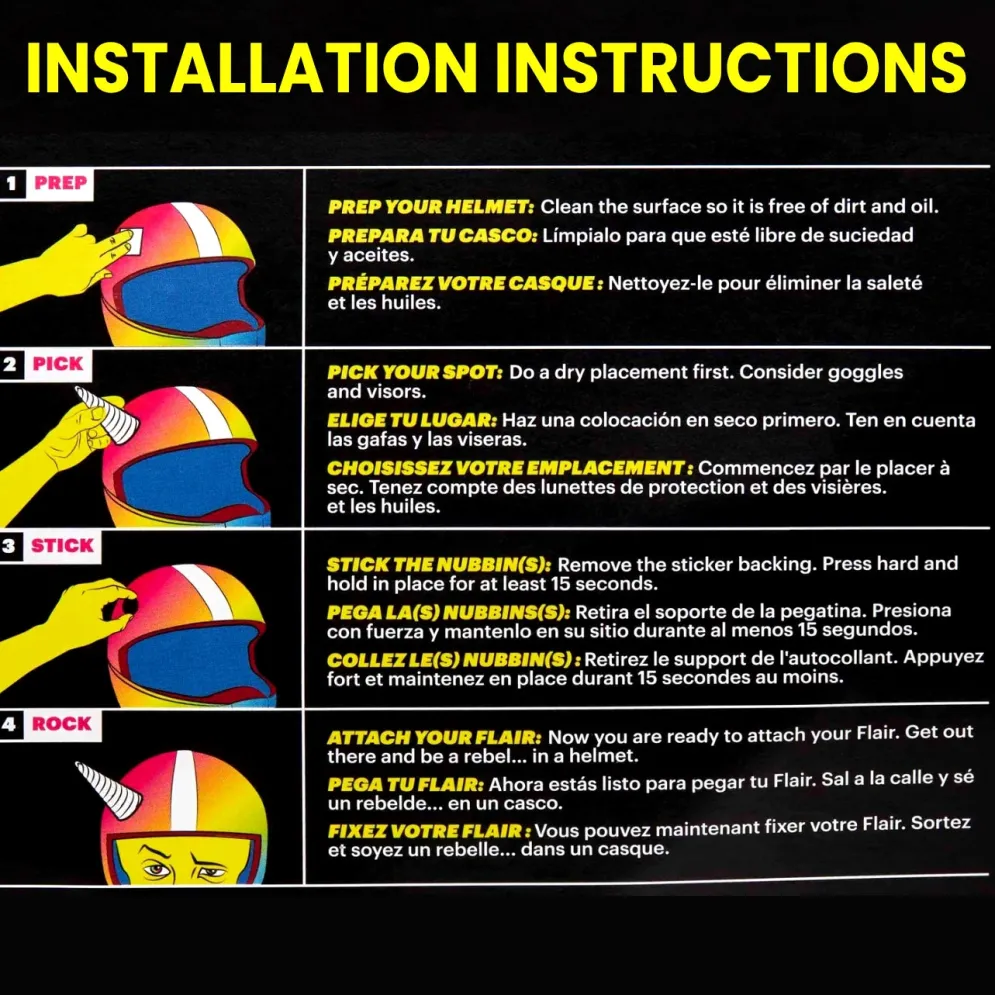 INSTALLATION INSTRUCTIONS

1 PREP

PREP YOUR HELMET: Clean the surface so it is free of dirt and oil.

PREPARA TU CASCO: Límpialo para que esté libre de suciedad y aceites.

PRÉPAREZ VOTRE CASQUE : Nettoyez-le pour éliminer la saleté et les huiles.

2 PICK

PICK YOUR SPOT: Do a dry placement first. Consider goggles and visors.

ELIGE TU LUGAR: Haz una colocación en seco primero. Ten en cuenta las gafas y las viseras.

CHOISISSEZ VOTRE EMPLACEMENT : Commencez par le placer à sec. Tenez compte des lunettes de protection et des visières. et les huiles.

3 STICK

STICK THE NUBBIN(S): Remove the sticker backing. Press hard and hold in place for at least 15 seconds.

PEGA LA(S) NUBBINS(S): Retira el soporte de la pegatina. Presiona con fuerza y mantenlo en su sitio durante al menos 15 segundos.

COLLEZ LE(S) NUBBIN(S) : Retirez le support de l'autocollant. Appuyez fort et maintenez en place durant 15 secondes au moins.

4 ROCK

ATTACH YOUR FLAIR: Now you are ready to attach your Flair. Get out there and be a rebel... in a helmet.

PEGA TU FLAIR: Ahora estás listo para pegar tu Flair. Sal a la calle y sé un rebelde... en un casco.

FIXEZ VOTRE FLAIR : Vous pouvez maintenant fixer votre Flair. Sortez et soyez un rebelle... dans un casque.